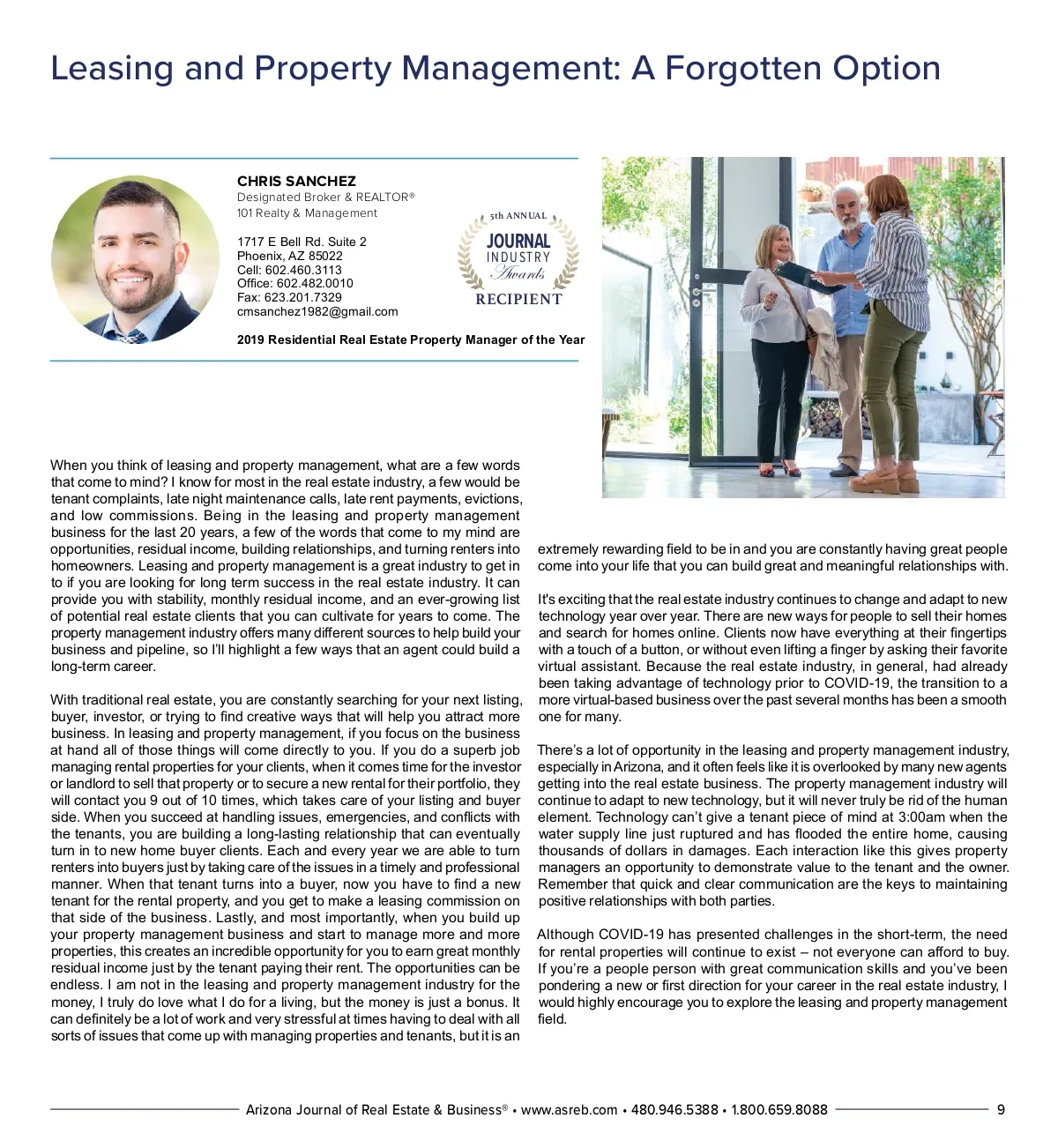 Leasing and Property Management: A Forgotten Option

CHRIS SANCHEZ
Designated Broker & REALTOR®
101 Realty & Management

1717 E Bell Rd. Suite 2
Phoenix, AZ 85022
Cell: 602.460.3113
Office: 602.482.0010
Fax: 623.201.7329
cmsanchez1982@gmail.com

5th ANNUAL
JOURNAL
INDUSTRY
Awards
RECIPIENT

2019 Residential Real Estate Property Manager of the Year

When you think of leasing and property management, what are a few words that come to mind? I know for most in the real estate industry, a few would be tenant complaints, late night maintenance calls, late rent payments, evictions, and low commissions. Being in the leasing and property management business for the last 20 years, a few of the words that come to my mind are opportunities, residual income, building relationships, and turning renters into homeowners. Leasing and property management is a great industry to get in to if you are looking for long term success in the real estate industry. It can provide you with stability, monthly residual income, and an ever-growing list of potential real estate clients that you can cultivate for years to come. The property management industry offers many different sources to help build your business and pipeline, so I'll highlight a few ways that an agent could build a long-term career.

With traditional real estate, you are constantly searching for your next listing, buyer, investor, or trying to find creative ways that will help you attract more business. In leasing and property management, if you focus on the business at hand all of those things will come directly to you. If you do a superb job managing rental properties for your clients, when it comes time for the investor or landlord to sell that property or to secure a new rental for their portfolio, they will contact you 9 out of 10 times, which takes care of your listing and buyer side. When you succeed at handling issues, emergencies, and conflicts with the tenants, you are building a long-lasting relationship that can eventually turn in to new home buyer clients. Each and every year we are able to turn renters into buyers just by taking care of the issues in a timely and professional manner. When that tenant turns into a buyer, now you have to find a new tenant for the rental property, and you get to make a leasing commission on that side of the business. Lastly, and most importantly, when you build up your property management business and start to manage more and more properties, this creates an incredible opportunity for you to earn great monthly residual income just by the tenant paying their rent. The opportunities can be endless. I am not in the leasing and property management industry for the money, I truly do love what I do for a living, but the money is just a bonus. It can definitely be a lot of work and very stressful at times having to deal with all sorts of issues that come up with managing properties and tenants, but it is an extremely rewarding field to be in and you are constantly having great people come into your life that you can build great and meaningful relationships with.

It's exciting that the real estate industry continues to change and adapt to new technology year over year. There are new ways for people to sell their homes and search for homes online. Clients now have everything at their fingertips with a touch of a button, or without even lifting a finger by asking their favorite virtual assistant. Because the real estate industry, in general, had already been taking advantage of technology prior to COVID-19, the transition to a more virtual-based business over the past several months has been a smooth one for many.

There's a lot of opportunity in the leasing and property management industry, especially in Arizona, and it often feels like it is overlooked by many new agents getting into the real estate business. The property management industry will continue to adapt to new technology, but it will never truly be rid of the human element. Technology can't give a tenant piece of mind at 3:00am when the water supply line just ruptured and has flooded the entire home, causing thousands of dollars in damages. Each interaction like this gives property managers an opportunity to demonstrate value to the tenant and the owner. Remember that quick and clear communication are the keys to maintaining positive relationships with both parties.

Although COVID-19 has presented challenges in the short-term, the need for rental properties will continue to exist – not everyone can afford to buy. If you're a people person with great communication skills and you've been pondering a new or first direction for your career in the real estate industry, I would highly encourage you to explore the leasing and property management field.

Arizona Journal of Real Estate & Business® • www.asreb.com • 480.946.5388 • 1.800.659.8088 9